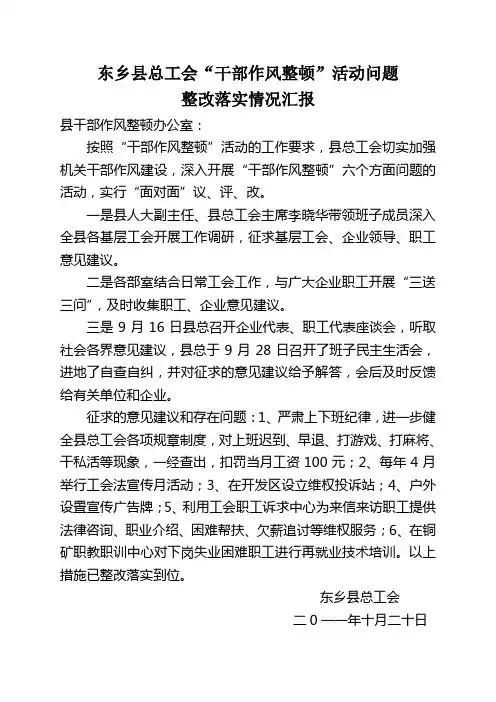 东乡县总工会“干部作风整顿”活动问题
整改落实情况汇报

县干部作风整顿办公室：

按照“干部作风整顿”活动的工作要求，县总工会切实加强机关干部作风建设，深入开展“干部作风整顿”六个方面问题的活动，实行“面对面”议、评、改。

一是县人大副主任、县总工会主席李晓华带领班子成员深入全县各基层工会开展工作调研，征求基层工会、企业领导、职工意见建议。

二是各部室结合日常工会工作，与广大企业职工开展“三送三问”，及时收集职工、企业意见建议。

三是 9 月 16 日县总召开企业代表、职工代表座谈会，听取社会各界意见建议，县总于 9 月 28 日召开了班子民主生活会，进地了自查自纠，并对征求的意见建议给予解答，会后及时反馈给有关单位和企业。

征求的意见建议和存在问题：1、严肃上下班纪律，进一步健全县总工会各项规章制度，对上班迟到、早退、打游戏、打麻将、干私活等现象，一经查出，扣罚当月工资 100 元；2、每年 4 月举行工会法宣传月活动；3、在开发区设立维权投诉站；4、户外设置宣传广告牌；5、利用工会职工诉求中心为来信来访职工提供法律咨询、职业介绍、困难帮扶、欠薪追讨等维权服务；6、在铜矿职教职训中心对下岗失业困难职工进行再就业技术培训。以上措施已整改落实到位。

东乡县总工会
二０一一年十月二十日